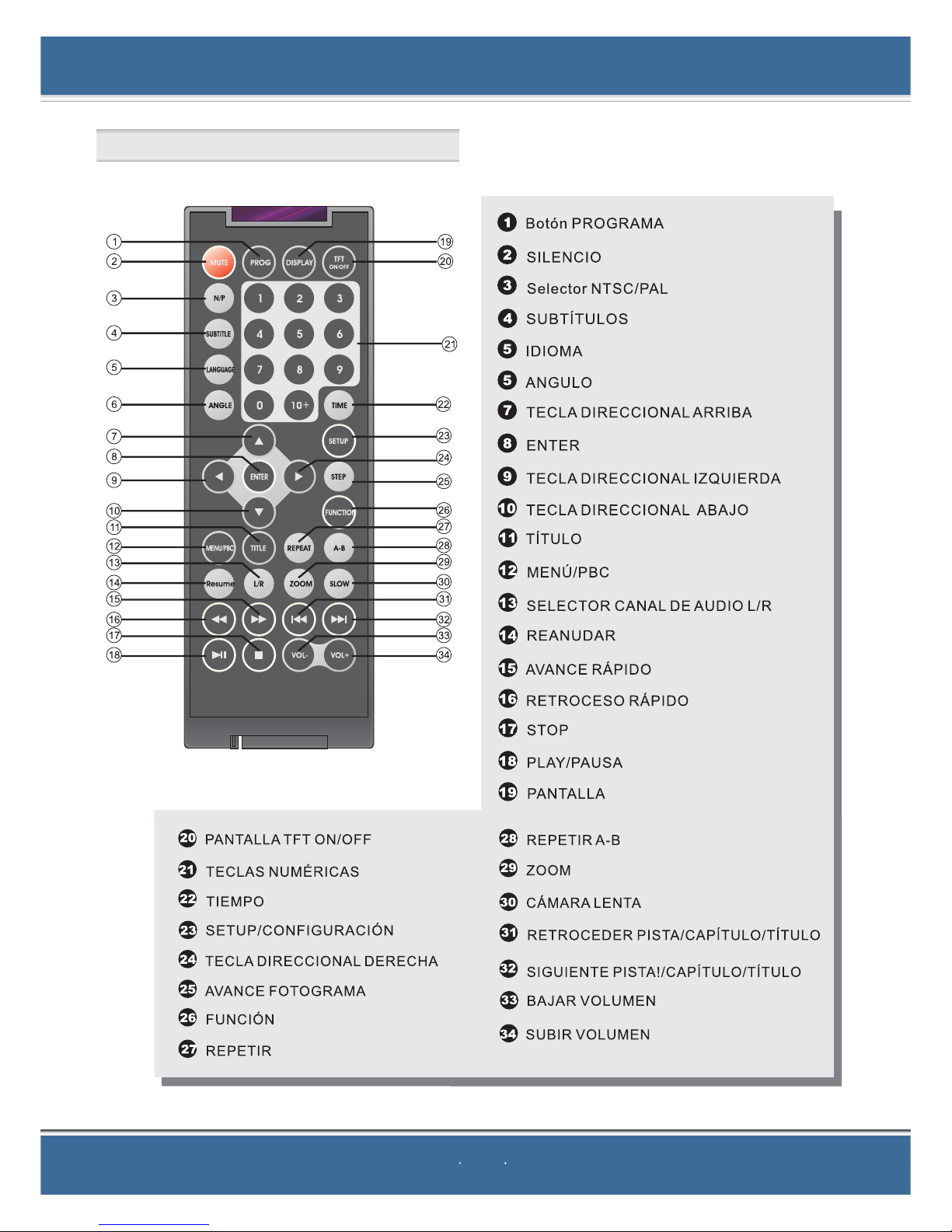 1 2 3 4 5 6 7 8 9 10 11 12 13 14 15 16 17 18

19 20 21 22 23 24 25 26 27 28 29 30 31 32 33 34

MUTE PROG DISPLAY TFT ON/OFF
N/P 1 2 3
SUBTITLE 4 5 6
LANGUAGE 7 8 9
ANGLE 0 10+ TIME
SETUP
ENTER STEP
FUNCTION
MENU/PBC TITLE REPEAT A-B
Resume L/R ZOOM SLOW
VOL- VOL+

1 Botón PROGRAMA
2 SILENCIO
3 Selector NTSC/PAL
4 SUBTÍTULOS
5 IDIOMA
5 ANGULO
7 TECLA DIRECCIONAL ARRIBA
8 ENTER
9 TECLA DIRECCIONAL IZQUIERDA
10 TECLA DIRECCIONAL ABAJO
11 TÍTULO
12 MENÚ/PBC
13 SELECTOR CANAL DE AUDIO L/R
14 REANUDAR
15 AVANCE RÁPIDO
16 RETROCESO RÁPIDO
17 STOP
18 PLAY/PAUSA
19 PANTALLA

20 PANTALLA TFT ON/OFF
21 TECLAS NUMÉRICAS
22 TIEMPO
23 SETUP/CONFIGURACIÓN
24 TECLA DIRECCIONAL DERECHA
25 AVANCE FOTOGRAMA
26 FUNCIÓN
27 REPETIR

28 REPETIR A-B
29 ZOOM
30 CÁMARA LENTA
31 RETROCEDER PISTA/CAPÍTULO/TÍTULO
32 SIGUIENTE PISTA!/CAPÍTULO/TÍTULO
33 BAJAR VOLUMEN
34 SUBIR VOLUMEN